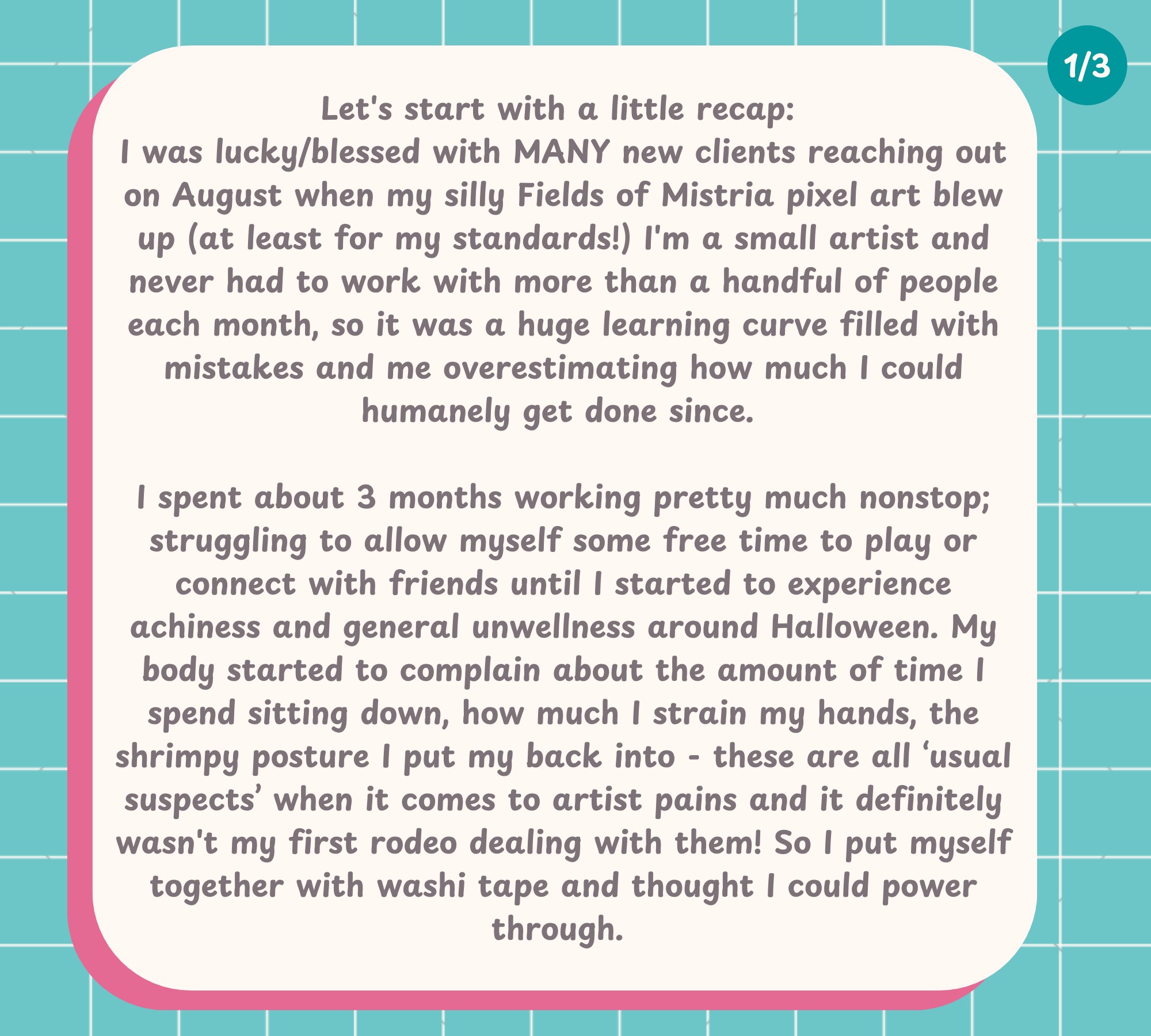 1/3

Let's start with a little recap:
I was lucky/blessed with MANY new clients reaching out on August when my silly Fields of Mistria pixel art blew up (at least for my standards!) I'm a small artist and never had to work with more than a handful of people each month, so it was a huge learning curve filled with mistakes and me overestimating how much I could humanely get done since.

I spent about 3 months working pretty much nonstop; struggling to allow myself some free time to play or connect with friends until I started to experience achiness and general unwellness around Halloween. My body started to complain about the amount of time I spend sitting down, how much I strain my hands, the shrimpy posture I put my back into - these are all ‘usual suspects’ when it comes to artist pains and it definitely wasn't my first rodeo dealing with them! So I put myself together with washi tape and thought I could power through.